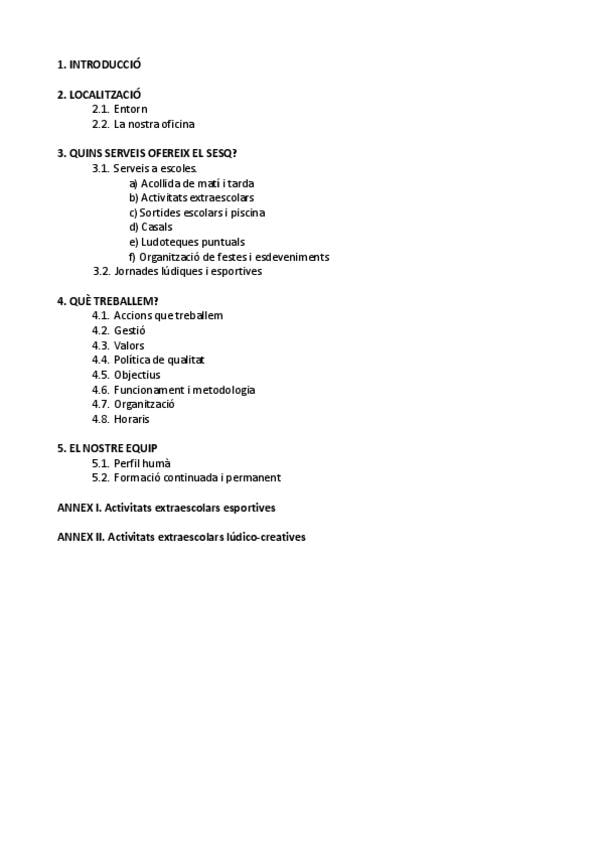 1. INTRODUCCIÓ

2. LOCALITZACIÓ
2.1. Entorn
2.2. La nostra oficina

3. QUINS SERVEIS OFEREIX EL SESQ?
3.1. Serveis a escoles.
a) Acollida de matí i tarda
b) Activitats extraescolars
c) Sortides escolars i piscina
d) Casals
e) Ludoteques puntuals
f) Organització de festes i esdeveniments
3.2. Jornades lúdiques i esportives

4. QUÈ TREBALLEM?
4.1. Accions que treballem
4.2. Gestió
4.3. Valors
4.4. Política de qualitat
4.5. Objectius
4.6. Funcionament i metodologia
4.7. Organització
4.8. Horaris

5. EL NOSTRE EQUIP
5.1. Perfil humà
5.2. Formació continuada i permanent

ANNEX I. Activitats extraescolars esportives

ANNEX II. Activitats extraescolars lúdico-creatives